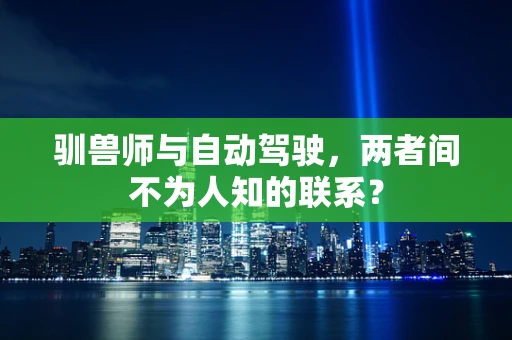 驯兽师与自动驾驶，两者间不为人知的联系？